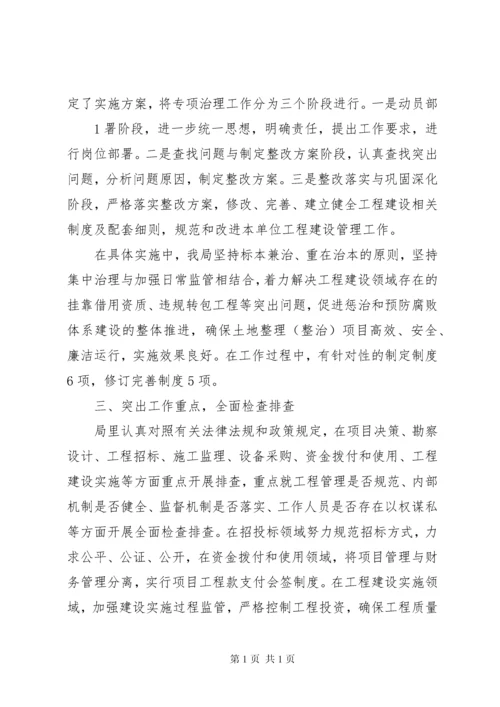 定了实施方案，将专项治理工作分为三个阶段进行。一是动员部

1署阶段，进一步统一思想，明确责任，提出工作要求，进行岗位部署。二是查找问题与制定整改方案阶段，认真查找突出问题，分析问题原因，制定整改方案。三是整改落实与巩固深化阶段，严格落实整改方案，修改、完善、建立健全工程建设相关制度及配套细则，规范和改进本单位工程建设管理工作。

在具体实施中，我局坚持标本兼治、重在治本的原则，坚持集中治理与加强日常监管相结合，着力解决工程建设领域存在的挂靠借用资质、违规转包工程等突出问题，促进惩治和预防腐败体系建设的整体推进，确保土地整理（整治）项目高效、安全、廉洁运行，实施效果良好。在工作过程中，有针对性的制定制度6项，修订完善制度5项。

三、突出工作重点，全面检查排查

局里认真对照有关法律法规和政策规定，在项目决策、勘察设计、工程招标、施工监理、设备采购、资金拨付和使用、工程建设实施等方面重点开展排查，重点就工程管理是否规范、内部机制是否健全、监督机制是否落实、工作人员是否存在以权谋私等方面开展全面检查排查。在招投标领域努力规范招标方式，力求公平、公证、公开，在资金拨付和使用领域，将项目管理与财务管理分离，实行项目工程款支付会签制度。在工程建设实施领域，加强建设实施过程监管，严格控制工程投资，确保工程质量

第1页 共1页